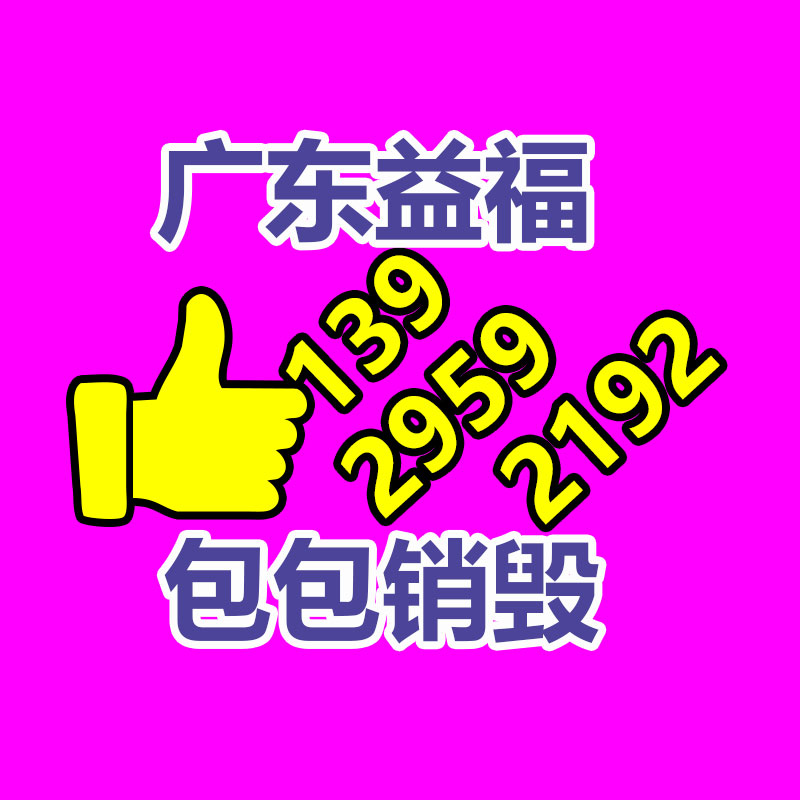 广东益福

139
2959
2192

包包销毁